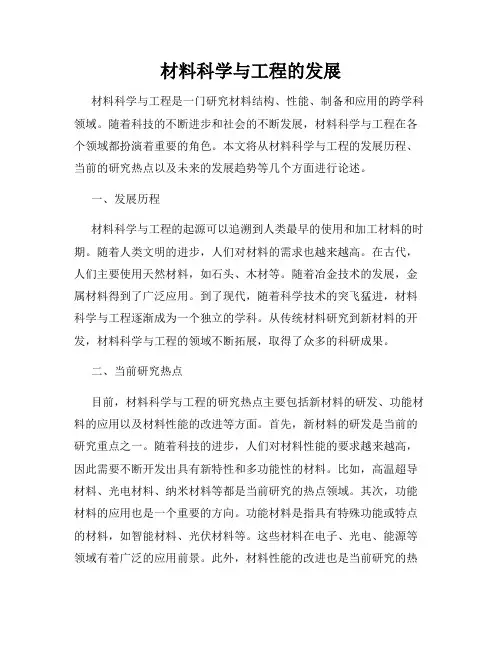 材料科学与工程的发展

材料科学与工程是一门研究材料结构、性能、制备和应用的跨学科领域。随着科技的不断进步和社会的不断发展，材料科学与工程在各个领域都扮演着重要的角色。本文将从材料科学与工程的发展历程、当前的研究热点以及未来的发展趋势等几个方面进行论述。

一、发展历程

材料科学与工程的起源可以追溯到人类最早的使用和加工材料的时期。随着人类文明的进步，人们对材料的需求也越来越高。在古代，人们主要使用天然材料，如石头、木材等。随着冶金技术的发展，金属材料得到了广泛应用。到了现代，随着科学技术的突飞猛进，材料科学与工程逐渐成为一个独立的学科。从传统材料研究到新材料的开发，材料科学与工程的领域不断拓展，取得了众多的科研成果。

二、当前研究热点

目前，材料科学与工程的研究热点主要包括新材料的研发、功能材料的应用以及材料性能的改进等方面。首先，新材料的研发是当前的研究重点之一。随着科技的进步，人们对材料性能的要求越来越高，因此需要不断开发出具有新特性和多功能性的材料。比如，高温超导材料、光电材料、纳米材料等都是当前研究的热点领域。其次，功能材料的应用也是一个重要的方向。功能材料是指具有特殊功能或特点的材料，如智能材料、光伏材料等。这些材料在电子、光电、能源等领域有着广泛的应用前景。此外，材料性能的改进也是当前研究的热